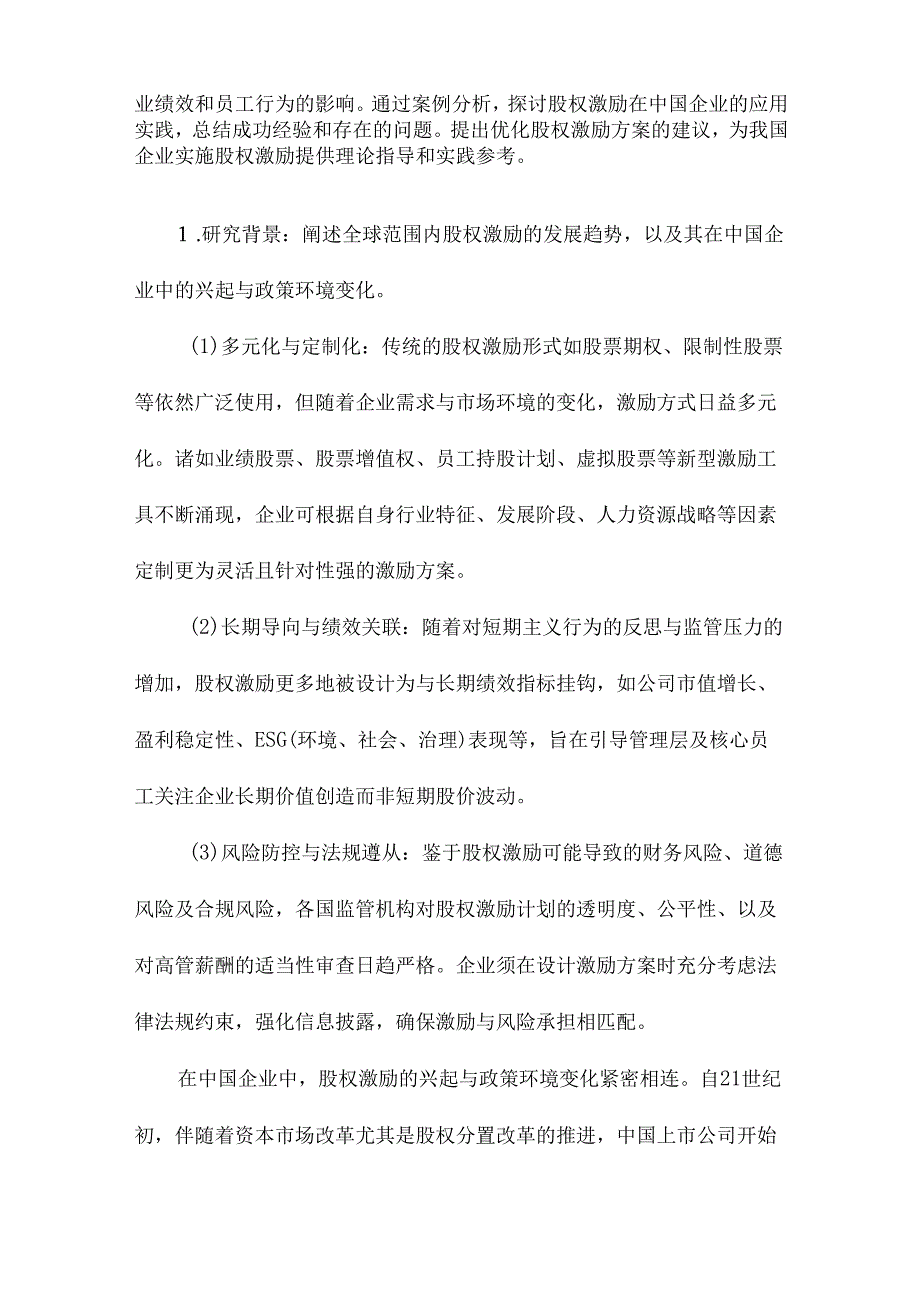 业绩效和员工行为的影响。通过案例分析，探讨股权激励在中国企业的应用实践，总结成功经验和存在的问题。提出优化股权激励方案的建议，为我国企业实施股权激励提供理论指导和实践参考。

1.研究背景：阐述全球范围内股权激励的发展趋势，以及其在中国企业中的兴起与政策环境变化。

(1)多元化与定制化：传统的股权激励形式如股票期权、限制性股票等依然广泛使用，但随着企业需求与市场环境的变化，激励方式日益多元化。诸如业绩股票、股票增值权、员工持股计划、虚拟股票等新型激励工具不断涌现，企业可根据自身行业特征、发展阶段、人力资源战略等因素定制更为灵活且针对性强的激励方案。

(2)长期导向与绩效关联：随着对短期主义行为的反思与监管压力的增加，股权激励更多地被设计为与长期绩效指标挂钩，如公司市值增长、盈利稳定性、ESG(环境、社会、治理)表现等，旨在引导管理层及核心员工关注企业长期价值创造而非短期股价波动。

(3)风险防控与法规遵从：鉴于股权激励可能导致的财务风险、道德风险及合规风险，各国监管机构对股权激励计划的透明度、公平性、以及对高管薪酬的适当性审查日趋严格。企业须在设计激励方案时充分考虑法律法规约束，强化信息披露，确保激励与风险承担相匹配。

在中国企业中，股权激励的兴起与政策环境变化紧密相连。自21世纪初，伴随着资本市场改革尤其是股权分置改革的推进，中国上市公司开始